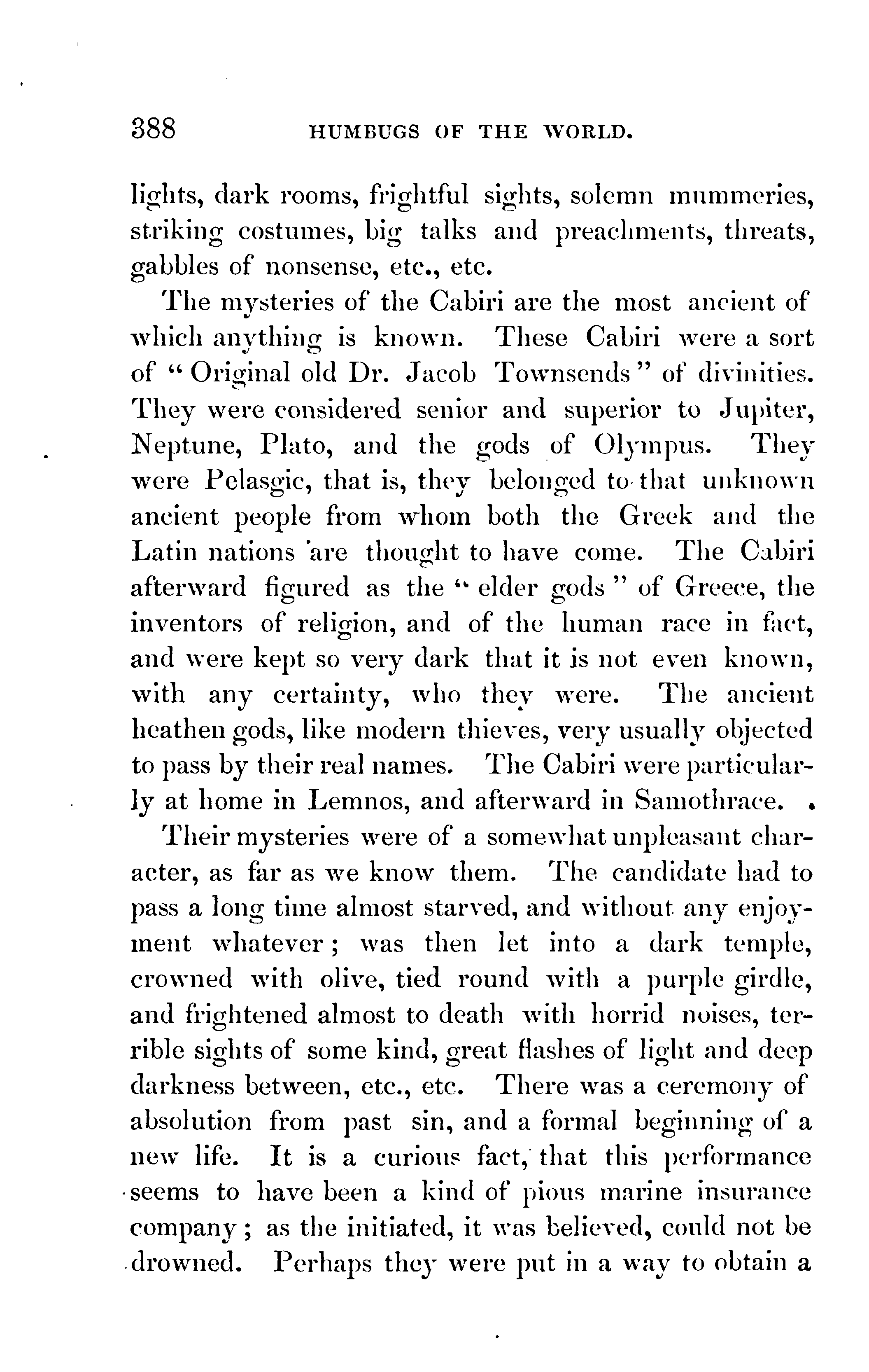 388 HUMBUGS OF THE WORLD.

lights, dark rooms, frightful sights, solemn mummeries, striking costumes, big talks and preachments, threats, gabbles of nonsense, etc., etc.

The mysteries of the Cabiri are the most ancient of which anything is known. These Cabiri were a sort of "Original old Dr. Jacob Townsends" of divinities. They were considered senior and superior to Jupiter, Neptune, Plato, and the gods of Olympus. They were Pelasgic, that is, they belonged to that unknown ancient people from whom both the Greek and the Latin nations are thought to have come. The Cabiri afterward figured as the "elder gods" of Greece, the inventors of religion, and of the human race in fact, and were kept so very dark that it is not even known, with any certainty, who they were. The ancient heathen gods, like modern thieves, very usually objected to pass by their real names. The Cabiri were particularly at home in Lemnos, and afterward in Samothrace.

Their mysteries were of a somewhat unpleasant character, as far as we know them. The candidate had to pass a long time almost starved, and without any enjoyment whatever; was then let into a dark temple, crowned with olive, tied round with a purple girdle, and frightened almost to death with horrid noises, terrible sights of some kind, great flashes of light and deep darkness between, etc., etc. There was a ceremony of absolution from past sin, and a formal beginning of a new life. It is a curious fact, that this performance seems to have been a kind of pious marine insurance company; as the initiated, it was believed, could not be drowned. Perhaps they were put in a way to obtain a